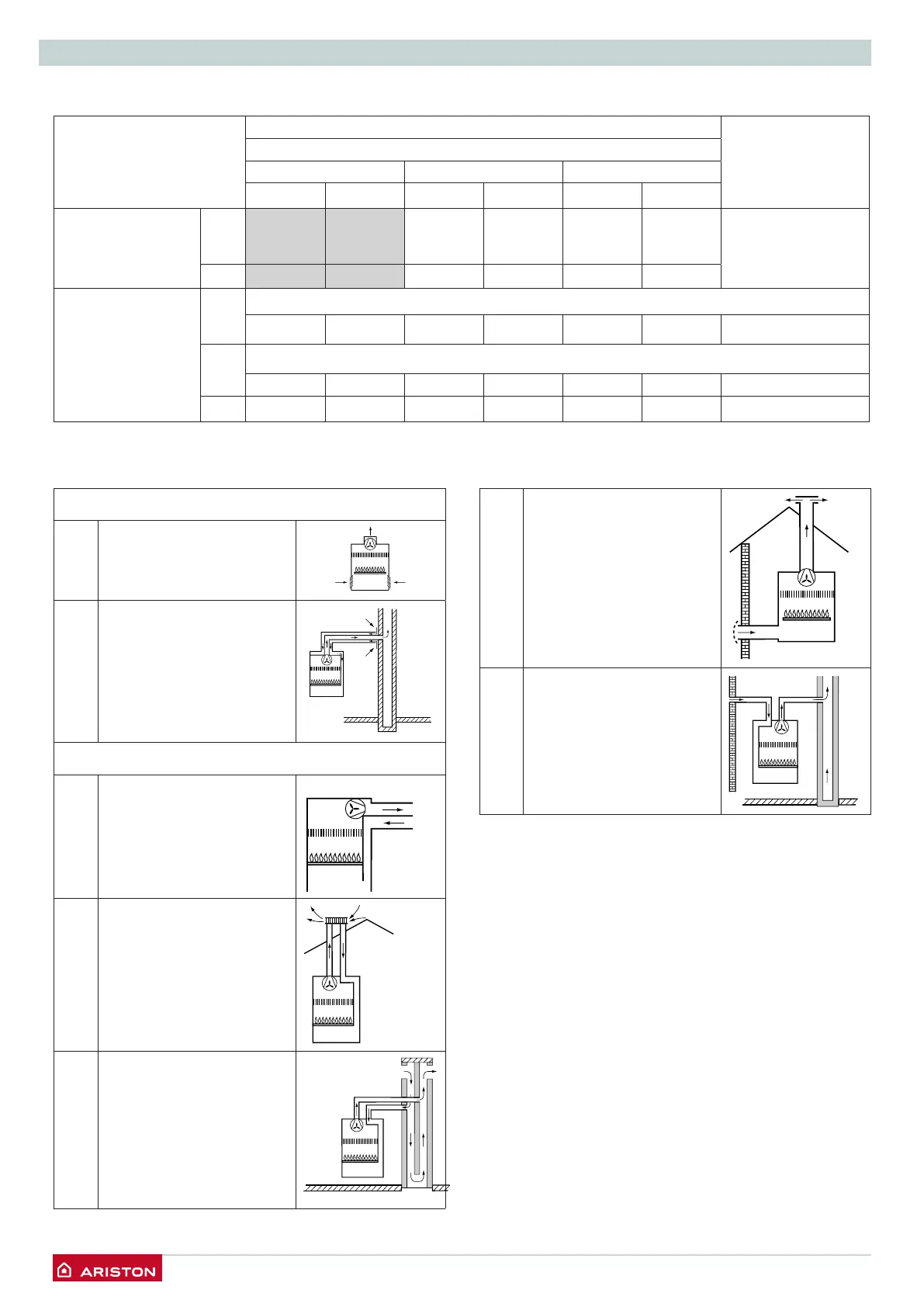 ARISTON